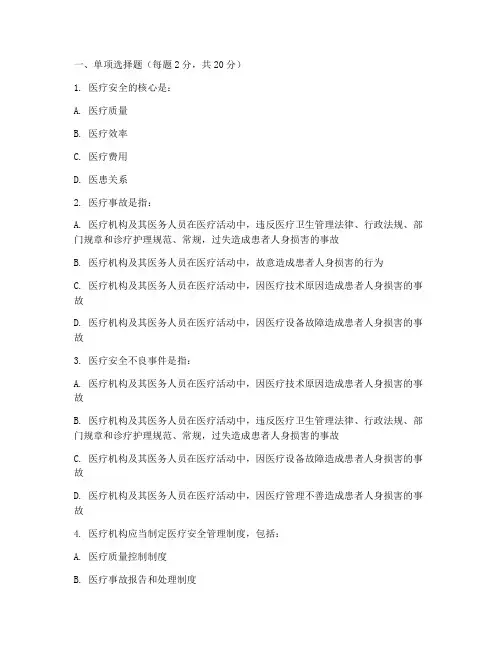 一、单项选择题（每题 2 分，共 20 分）

1. 医疗安全的核心是：

A. 医疗质量

B. 医疗效率

C. 医疗费用

D. 医患关系

2. 医疗事故是指：

A. 医疗机构及其医务人员在医疗活动中，违反医疗卫生管理法律、行政法规、部门规章和诊疗护理规范、常规，过失造成患者人身损害的事故

B. 医疗机构及其医务人员在医疗活动中，故意造成患者人身损害的行为

C. 医疗机构及其医务人员在医疗活动中，因医疗技术原因造成患者人身损害的事故

D. 医疗机构及其医务人员在医疗活动中，因医疗设备故障造成患者人身损害的事故

3. 医疗安全不良事件是指：

A. 医疗机构及其医务人员在医疗活动中，因医疗技术原因造成患者人身损害的事故

B. 医疗机构及其医务人员在医疗活动中，违反医疗卫生管理法律、行政法规、部门规章和诊疗护理规范、常规，过失造成患者人身损害的事故

C. 医疗机构及其医务人员在医疗活动中，因医疗设备故障造成患者人身损害的事故

D. 医疗机构及其医务人员在医疗活动中，因医疗管理不善造成患者人身损害的事故

4. 医疗机构应当制定医疗安全管理制度，包括：

A. 医疗质量控制制度

B. 医疗事故报告和处理制度